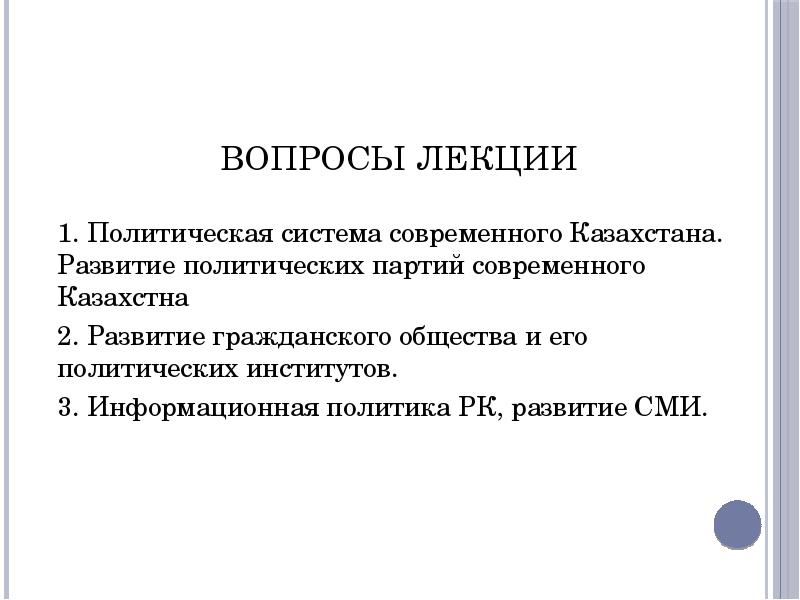 ВОПРОСЫ ЛЕКЦИИ

1. Политическая система современного Казахстана. Развитие политических партий современного Казахстна

2. Развитие гражданского общества и его политических институтов.

3. Информационная политика РК, развитие СМИ.